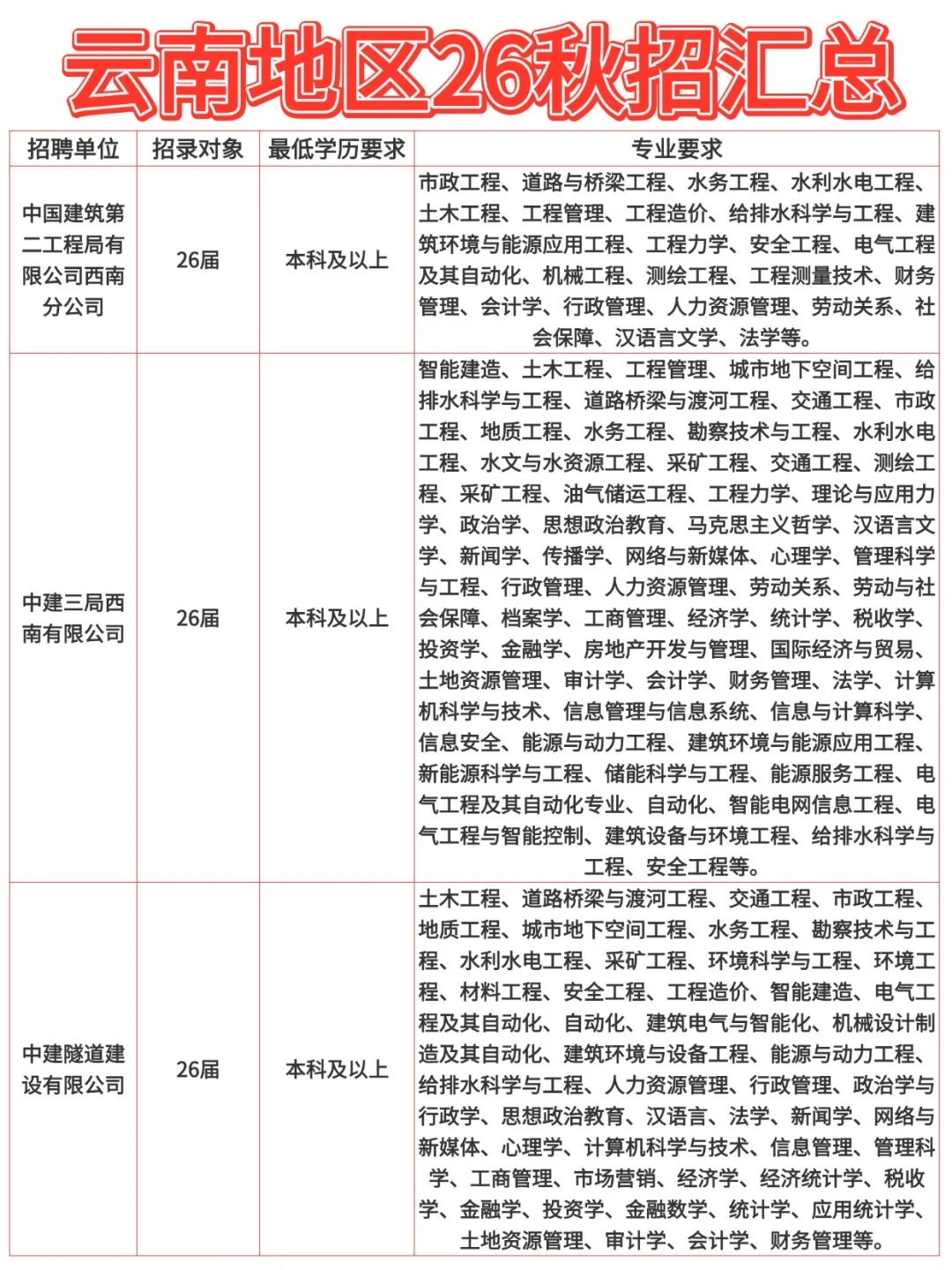 云南地区26秋招汇总

| 招聘单位 | 招录对象 | 最低学历要求 | 专业要求 |
|---|---|---|---|
| 中国建筑第二工程局有限公司西南分公司 | 26届 | 本科及以上 | 市政工程、道路与桥梁工程、水务工程、水利水电工程、土木工程、工程管理、工程造价、给排水科学与工程、建筑环境与能源应用工程、工程力学、安全工程、电气工程及其自动化、机械工程、测绘工程、工程测量技术、财务管理、会计学、行政管理、人力资源管理、劳动关系、社会保障、汉语言文学、法学等。 |
| 中建三局西南有限公司 | 26届 | 本科及以上 | 智能建造、土木工程、工程管理、城市地下空间工程、给排水科学与工程、道路桥梁与渡河工程、交通工程、市政工程、地质工程、水务工程、勘察技术与工程、水利水电工程、水文与水资源工程、采矿工程、交通工程、测绘工程、采矿工程、油气储运工程、工程力学、理论与应用力学、政治学、思想政治教育、马克思主义哲学、汉语言文学、新闻学、传播学、网络与新媒体、心理学、管理科学与工程、行政管理、人力资源管理、劳动关系、劳动与社会保障、档案学、工商管理、经济学、统计学、税收学、投资学、金融学、房地产开发与管理、国际经济与贸易、土地资源管理、审计学、会计学、财务管理、法学、计算机科学与技术、信息管理与信息系统、信息与计算科学、信息安全、能源与动力工程、建筑环境与能源应用工程、新能源科学与工程、储能科学与工程、能源服务工程、电气工程及其自动化专业、自动化、智能电网信息工程、电气工程与智能控制、建筑设备与环境工程、给排水科学与工程、安全工程等。 |
| 中建隧道建设有限公司 | 26届 | 本科及以上 | 土木工程、道路桥梁与渡河工程、交通工程、市政工程、地质工程、城市地下空间工程、水务工程、勘察技术与工程、水利水电工程、采矿工程、环境科学与工程、环境工程、材料工程、安全工程、工程造价、智能建造、电气工程及其自动化、自动化、建筑电气与智能化、机械设计制造及其自动化、建筑环境与设备工程、能源与动力工程、给排水科学与工程、人力资源管理、行政管理、政治学与行政学、思想政治教育、汉语言、法学、新闻学、网络与新媒体、心理学、计算机科学与技术、信息管理、管理科学、工商管理、市场营销、经济学、经济统计学、税收学、金融学、投资学、金融数学、统计学、应用统计学、土地资源管理、审计学、会计学、财务管理等。 |